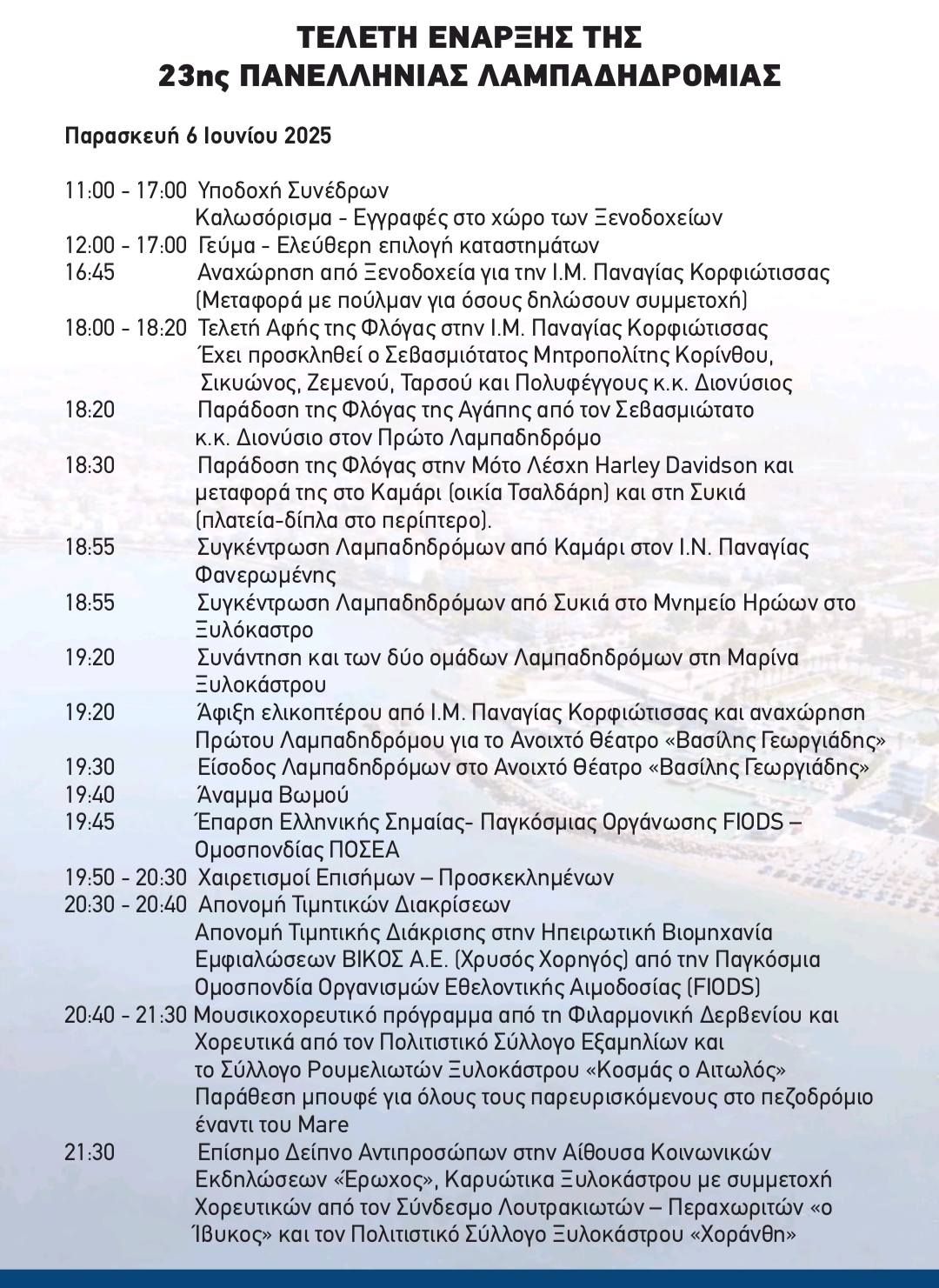 ΤΕΛΕΤΗ ΕΝΑΡΞΗΣ ΤΗΣ
23ης ΠΑΝΕΛΛΗΝΙΑΣ ΛΑΜΠΑΔΗΔΡΟΜΙΑΣ

Παρασκευή 6 Ιουνίου 2025

11:00 - 17:00 Υποδοχή Συνέδρων
Καλωσόρισμα - Εγγραφές στο χώρο των Ξενοδοχείων
12:00 - 17:00 Γεύμα - Ελεύθερη επιλογή καταστημάτων
16:45 Αναχώρηση από Ξενοδοχεία για την Ι.Μ. Παναγίας Κορφιώτισσας (Μεταφορά με πούλμαν για όσους δηλώσουν συμμετοχή)
18:00 - 18:20 Τελετή Αφής της Φλόγας στην Ι.Μ. Παναγίας Κορφιώτισσας
Έχει προσκληθεί ο Σεβασμιότατος Μητροπολίτης Κορίνθου, Σικυώνος, Ζεμενού, Ταρσού και Πολυφέγγους κ.κ. Διονύσιος
18:20 Παράδοση της Φλόγας της Αγάπης από τον Σεβασμιώτατο κ.κ. Διονύσιο στον Πρώτο Λαμπαδηδρόμο
18:30 Παράδοση της Φλόγας στην Μότο Λέσχη Harley Davidson και μεταφορά της στο Καμάρι (οικία Τσαλδάρη) και στη Συκιά (πλατεία-δίπλα στο περίπτερο).
18:55 Συγκέντρωση Λαμπαδηδρόμων από Καμάρι στον Ι.Ν. Παναγίας Φανερωμένης
18:55 Συγκέντρωση Λαμπαδηδρόμων από Συκιά στο Μνημείο Ηρώων στο Ξυλόκαστρο
19:20 Συνάντηση και των δύο ομάδων Λαμπαδηδρόμων στη Μαρίνα Ξυλοκάστρου
19:20 Άφιξη ελικοπτέρου από Ι.Μ. Παναγίας Κορφιώτισσας και αναχώρηση Πρώτου Λαμπαδηδρόμου για το Ανοιχτό Θέατρο «Βασίλης Γεωργιάδης»
19:30 Είσοδος Λαμπαδηδρόμων στο Ανοιχτό Θέατρο «Βασίλης Γεωργιάδης»
19:40 Άναμμα Βωμού
19:45 Έπαρση Ελληνικής Σημαίας- Παγκόσμιας Οργάνωσης FIODS – Ομοσπονδίας ΠΟΣΕΑ
19:50 - 20:30 Χαιρετισμοί Επισήμων – Προσκεκλημένων
20:30 - 20:40 Απονομή Τιμητικών Διακρίσεων
Απονομή Τιμητικής Διάκρισης στην Ηπειρωτική Βιομηχανία Εμφιαλώσεων ΒΙΚΟΣ Α.Ε. (Χρυσός Χορηγός) από την Παγκόσμια Ομοσπονδία Οργανισμών Εθελοντικής Αιμοδοσίας (FIODS)
20:40 - 21:30 Μουσικοχορευτικό πρόγραμμα από τη Φιλαρμονική Δερβενίου και Χορευτικά από τον Πολιτιστικό Σύλλογο Εξαμηλίων και το Σύλλογο Ρουμελιωτών Ξυλοκάστρου «Κοσμάς ο Αιτωλός»
Παράθεση μπουφέ για όλους τους παρευρισκόμενους στο πεζοδρόμιο έναντι του Mare
21:30 Επίσημο Δείπνο Αντιπροσώπων στην Αίθουσα Κοινωνικών Εκδηλώσεων «Ερωχος», Καρυώτικα Ξυλοκάστρου με συμμετοχή Χορευτικών από τον Σύνδεσμο Λουτρακιωτών – Περαχωριτών «ο Ίβυκος» και τον Πολιτιστικό Σύλλογο Ξυλοκάστρου «Χοράνθη»